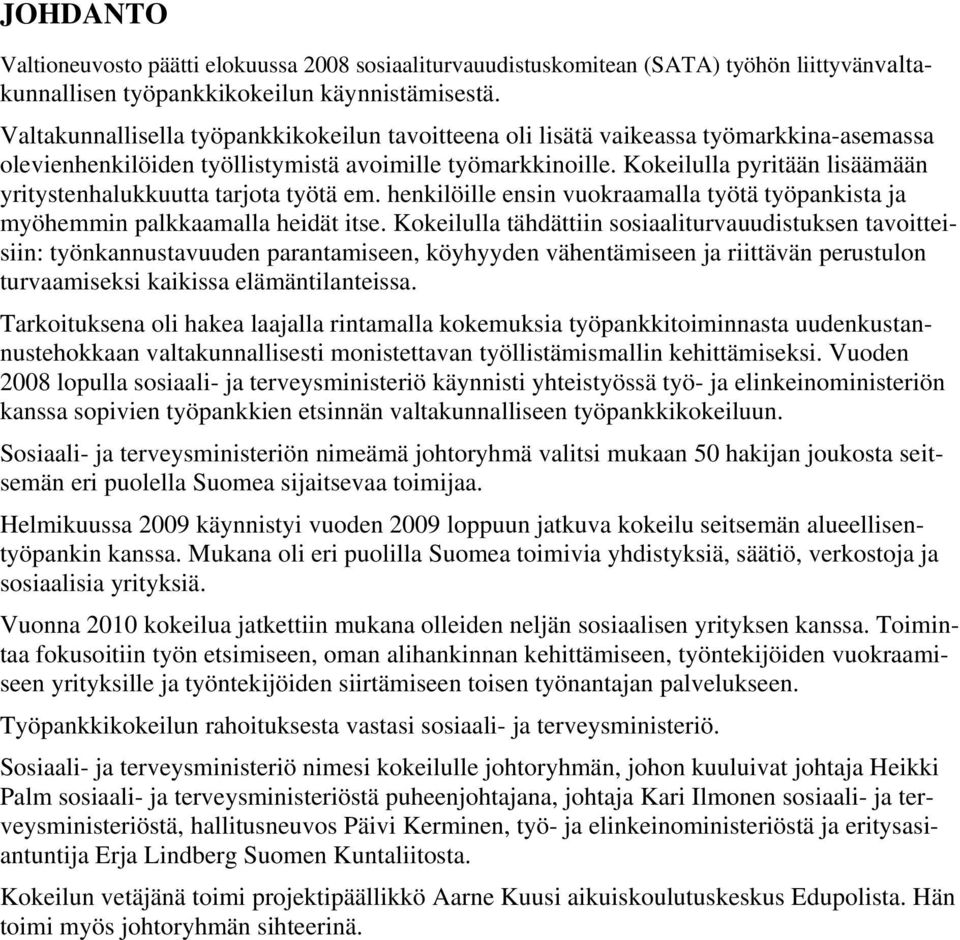 JOHDANTO

Valtioneuvosto päätti elokuussa 2008 sosiaaliturvauudistuskomitean (SATA) työhön liittyvänvaltakunnallisen työpankkikokeilun käynnistämisestä.

Valtakunnallisella työpankkikokeilun tavoitteena oli lisätä vaikeassa työmarkkina-asemassa olevienhenkilöiden työllistymistä avoimille työmarkkinoille. Kokeilulla pyritään lisäämään yritystenhalukkuutta tarjota työtä em. henkilöille ensin vuokraamalla työtä työpankista ja myöhemmin palkkaamalla heidät itse. Kokeilulla tähdättiin sosiaaliturvauudistuksen tavoitteisiin: työnkannustavuuden parantamiseen, köyhyyden vähentämiseen ja riittävän perustulon turvaamiseksi kaikissa elämäntilanteissa.

Tarkoituksena oli hakea laajalla rintamalla kokemuksia työpankkitoiminnasta uudenkustannustehokkaan valtakunnallisesti monistettavan työllistämismallin kehittämiseksi. Vuoden 2008 lopulla sosiaali- ja terveysministeriö käynnisti yhteistyössä työ- ja elinkeinoministeriön kanssa sopivien työpankkien etsinnän valtakunnalliseen työpankkikokeiluun.

Sosiaali- ja terveysministeriön nimeämä johtoryhmä valitsi mukaan 50 hakijan joukosta seitsemän eri puolella Suomea sijaitsevaa toimijaa.

Helmikuussa 2009 käynnistyi vuoden 2009 loppuun jatkuva kokeilu seitsemän alueellisentyöpankin kanssa. Mukana oli eri puolilla Suomea toimivia yhdistyksiä, säätiö, verkostoja ja sosiaalisia yrityksiä.

Vuonna 2010 kokeilua jatkettiin mukana olleiden neljän sosiaalisen yrityksen kanssa. Toimintaa fokusoitiin työn etsimiseen, oman alihankinnan kehittämiseen, työntekijöiden vuokraamiseen yrityksille ja työntekijöiden siirtämiseen toisen työnantajan palvelukseen.

Työpankkikokeilun rahoituksesta vastasi sosiaali- ja terveysministeriö.

Sosiaali- ja terveysministeriö nimesi kokeilulle johtoryhmän, johon kuuluivat johtaja Heikki Palm sosiaali- ja terveysministeriöstä puheenjohtajana, johtaja Kari Ilmonen sosiaali- ja terveysministeriöstä, hallitusneuvos Päivi Kerminen, työ- ja elinkeinoministeriöstä ja eritysasiantuntija Erja Lindberg Suomen Kuntaliitosta.

Kokeilun vetäjänä toimi projektipäällikkö Aarne Kuusi aikuiskoulutuskeskus Edupolista. Hän toimi myös johtoryhmän sihteerinä.